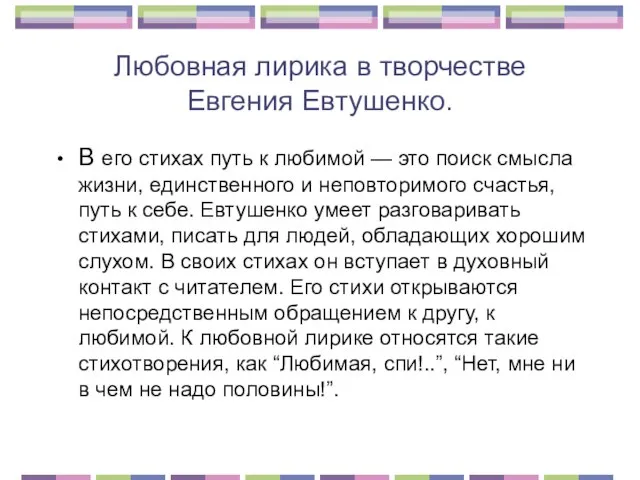 Любовная лирика в творчестве Евгения Евтушенко.

• В его стихах путь к любимой — это поиск смысла жизни, единственного и неповторимого счастья, путь к себе. Евтушенко умеет разговаривать стихами, писать для людей, обладающих хорошим слухом. В своих стихах он вступает в духовный контакт с читателем. Его стихи открываются непосредственным обращением к другу, к любимой. К любовной лирике относятся такие стихотворения, как “Любимая, спи!..”, “Нет, мне ни в чем не надо половины!”.